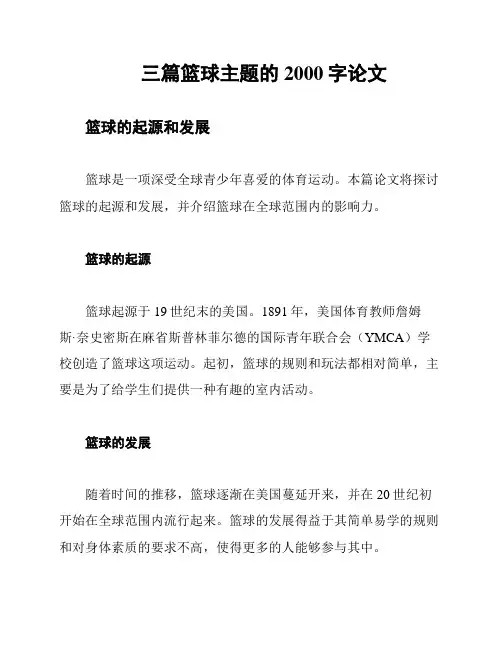 三篇篮球主题的 2000 字论文

篮球的起源和发展

篮球是一项深受全球青少年喜爱的体育运动。本篇论文将探讨篮球的起源和发展，并介绍篮球在全球范围内的影响力。

篮球的起源

篮球起源于 19 世纪末的美国。1891 年，美国体育教师詹姆斯·奈史密斯在麻省斯普林菲尔德的国际青年联合会（YMCA）学校创造了篮球这项运动。起初，篮球的规则和玩法都相对简单，主要是为了给学生们提供一种有趣的室内活动。

篮球的发展

随着时间的推移，篮球逐渐在美国蔓延开来，并在 20 世纪初开始在全球范围内流行起来。篮球的发展得益于其简单易学的规则和对身体素质的要求不高，使得更多的人能够参与其中。